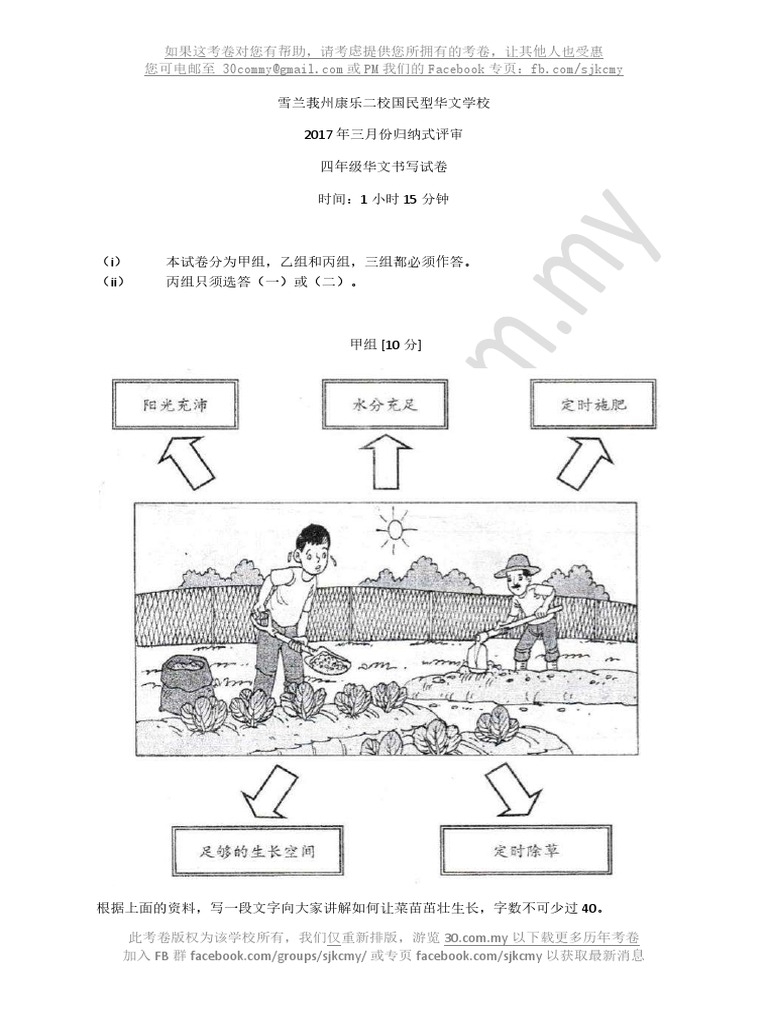 如果这考卷对您有帮助，请考虑提供您所拥有的考卷，让其他人也受惠
您可电邮至 30commy@gmail.com 或 PM 我们的 Facebook 专页：fb.com/sjkcmy

雪兰莪州康乐二校国民型华文学校

2017 年三月份归纳式评审

四年级华文书写试卷

时间：1 小时 15 分钟

（i） 本试卷分为甲组，乙组和丙组，三组都必须作答。
（ii） 丙组只须选答（一）或（二）。

m.my

甲组 [10 分]

阳光充沛

水分充足

定时施肥

足够的生长空间

定时除草

根据上面的资料，写一段文字向大家讲解如何让菜苗茁壮生长，字数不可少过 40。

此考卷版权为该学校所有，我们仅重新排版，游览 30.com.my 以下载更多历年考卷
加入 FB 群 facebook.com/groups/sjkcmy/ 或专页 facebook.com/sjkcmy 以获取最新消息